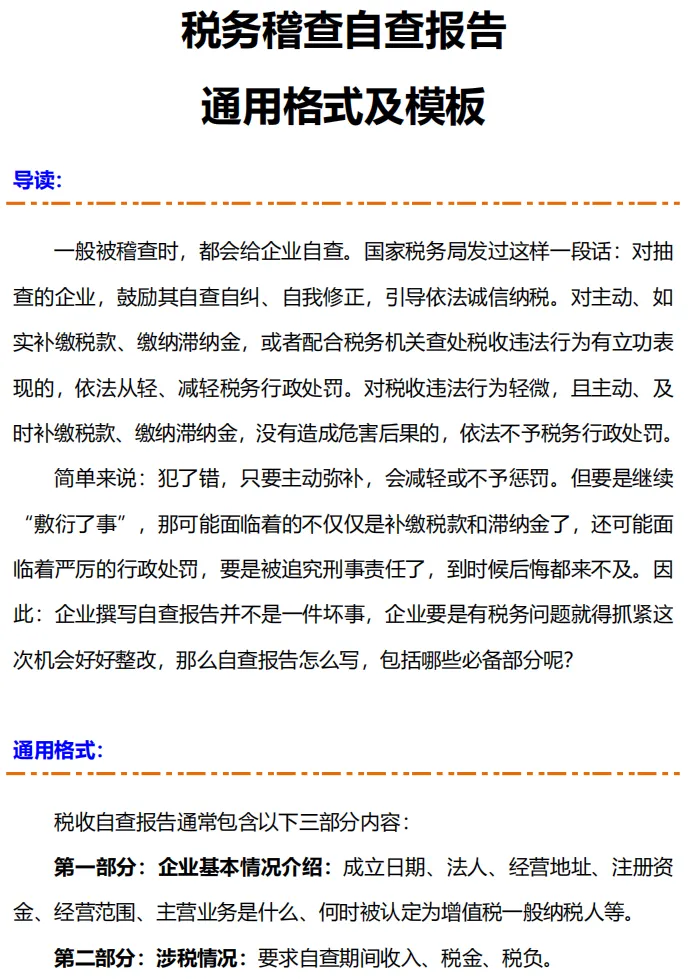 税务稽查自查报告

通用格式及模板

导读:

一般被稽查时，都会给企业自查。国家税务局发过这样一段话：对抽查的企业，鼓励其自查自纠、自我修正，引导依法诚信纳税。对主动、如实补缴税款、缴纳滞纳金，或者配合税务机关查处税收违法行为有立功表现的，依法从轻、减轻税务行政处罚。对税收违法行为轻微，且主动、及时补缴税款、缴纳滞纳金，没有造成危害后果的，依法不予税务行政处罚。

简单来说：犯了错，只要主动弥补，会减轻或不予惩罚。但要是继续“敷衍了事”，那可能面临着的不仅仅是补缴税款和滞纳金了，还可能面临着严厉的行政处罚，要是被追究刑事责任了，到时候后悔都来不及。因此：企业撰写自查报告并不是一件坏事，企业要是有税务问题就得抓紧这次机会好好整改，那么自查报告怎么写，包括哪些必备部分呢?

通用格式:

税收自查报告通常包含以下三部分内容：

第一部分：企业基本情况介绍：成立日期、法人、经营地址、注册资金、经营范围、主营业务是什么、何时被认定为增值税一般纳税人等。

第二部分：涉税情况：要求自查期间收入、税金、税负。